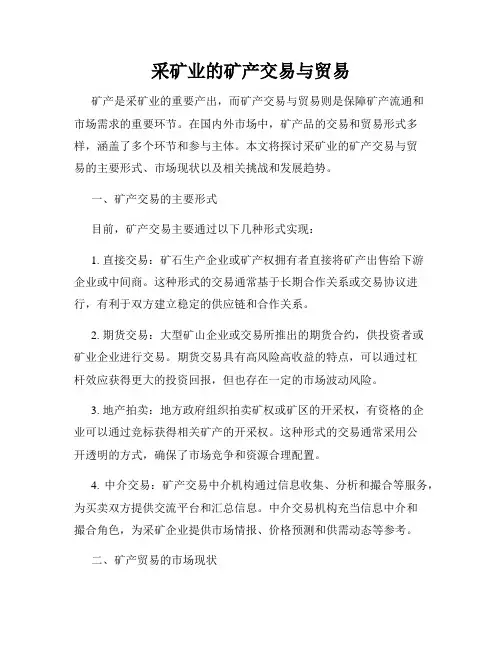 采矿业的矿产交易与贸易

矿产是采矿业的重要产出，而矿产交易与贸易则是保障矿产流通和市场需求的重要环节。在国内外市场中，矿产品的交易和贸易形式多样，涵盖了多个环节和参与主体。本文将探讨采矿业的矿产交易与贸易的主要形式、市场现状以及相关挑战和发展趋势。

一、矿产交易的主要形式

目前，矿产交易主要通过以下几种形式实现：

1. 直接交易：矿石生产企业或矿产权拥有者直接将矿产出售给下游企业或中间商。这种形式的交易通常基于长期合作关系或交易协议进行，有利于双方建立稳定的供应链和合作关系。

2. 期货交易：大型矿山企业或交易所推出的期货合约，供投资者或矿业企业进行交易。期货交易具有高风险高收益的特点，可以通过杠杆效应获得更大的投资回报，但也存在一定的市场波动风险。

3. 地产拍卖：地方政府组织拍卖矿权或矿区的开采权，有资格的企业可以通过竞标获得相关矿产的开采权。这种形式的交易通常采用公开透明的方式，确保了市场竞争和资源合理配置。

4. 中介交易：矿产交易中介机构通过信息收集、分析和撮合等服务，为买卖双方提供交流平台和汇总信息。中介交易机构充当信息中介和撮合角色，为采矿企业提供市场情报、价格预测和供需动态等参考。

二、矿产贸易的市场现状